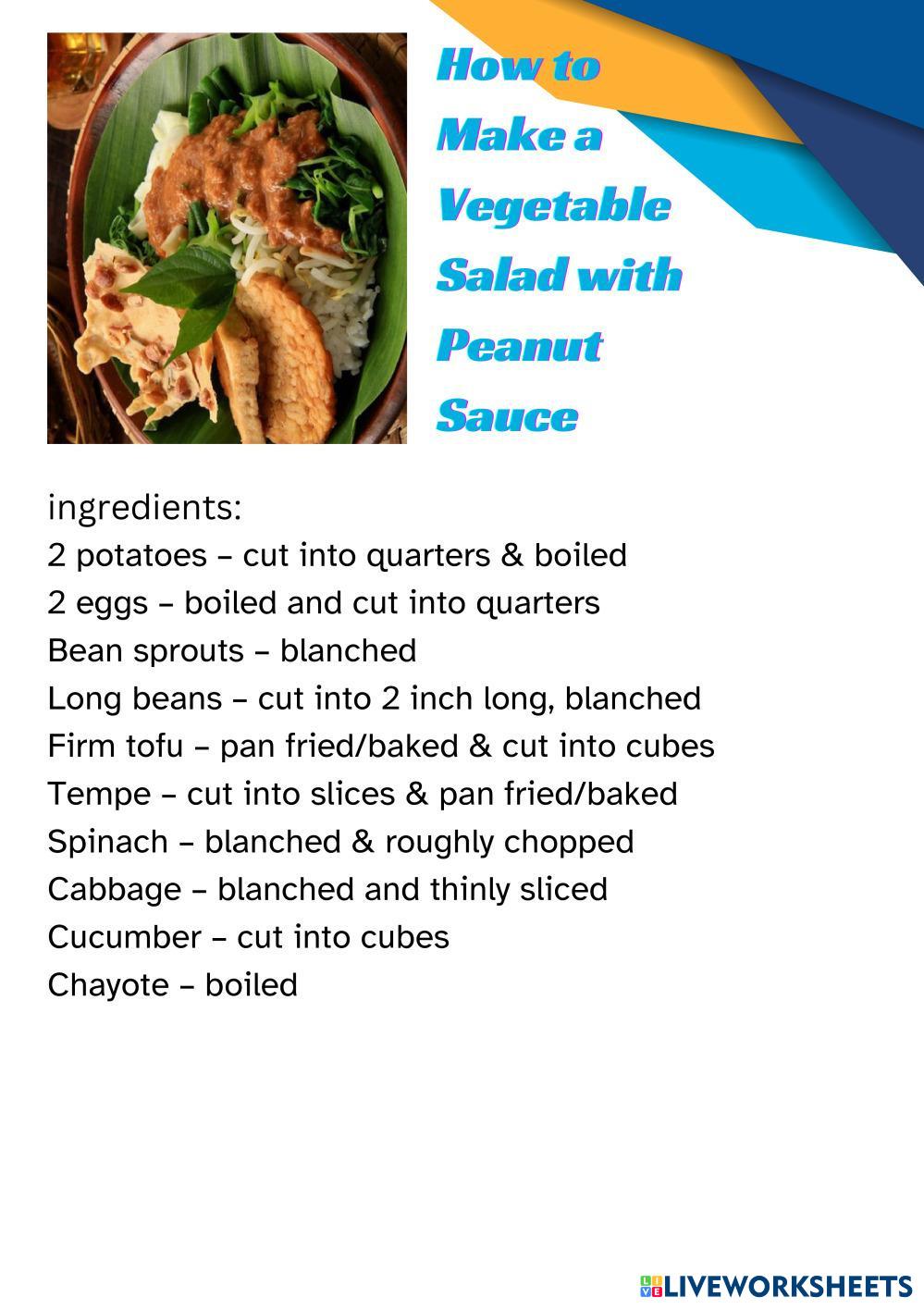 How to Make a Vegetable Salad with Peanut Sauce

ingredients:
2 potatoes – cut into quarters & boiled
2 eggs – boiled and cut into quarters
Bean sprouts – blanched
Long beans – cut into 2 inch long, blanched
Firm tofu – pan fried/baked & cut into cubes
Tempe – cut into slices & pan fried/baked
Spinach – blanched & roughly chopped
Cabbage – blanched and thinly sliced
Cucumber – cut into cubes
Chayote – boiled

LIVEWORKSHEETS